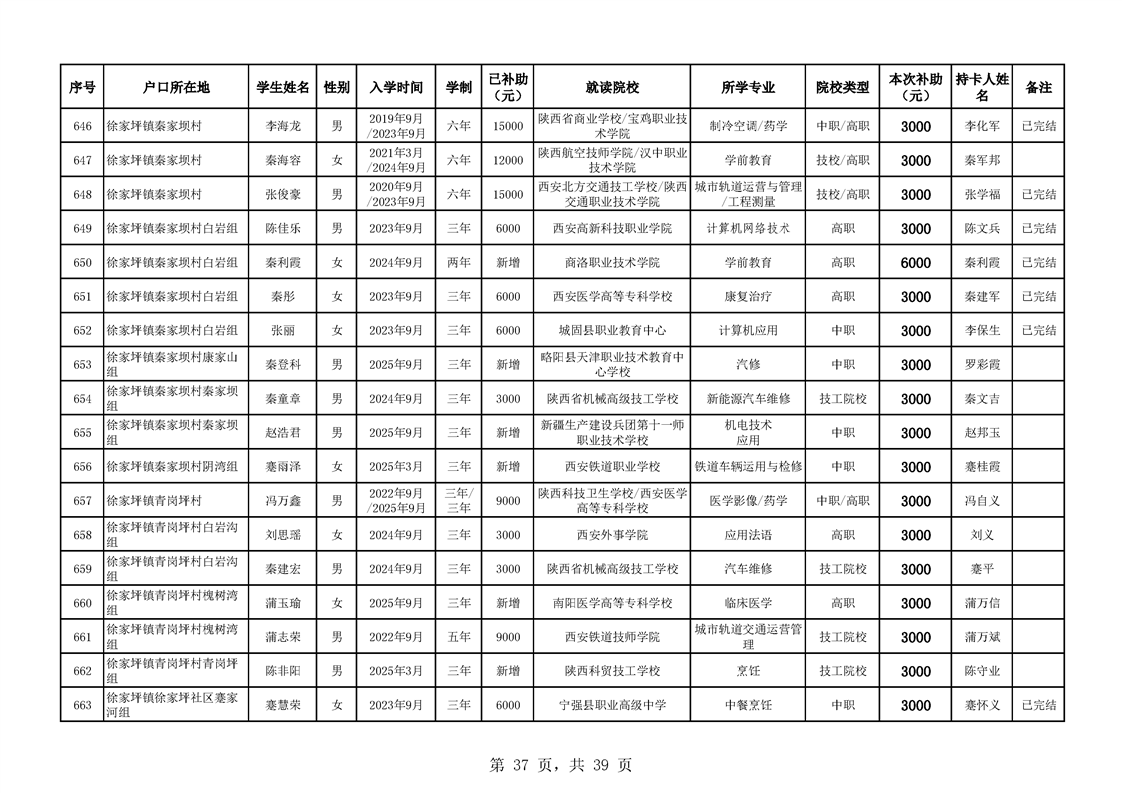 | 序号 | 户口所在地 | 学生姓名 | 性别 | 入学时间 | 学制 | 已补助（元） | 就读院校 | 所学专业 | 院校类型 | 本次补助（元） | 持卡人姓名 | 备注 |
|---|---|---|---|---|---|---|---|---|---|---|---|---|
| 646 | 徐家坪镇秦家坝村 | 李海龙 | 男 | 2019年9月/2023年9月 | 六年 | 15000 | 陕西省商业学校/宝鸡职业技术学院 | 制冷空调/药学 | 中职/高职 | 3000 | 李化军 | 已完结 |
| 647 | 徐家坪镇秦家坝村 | 秦海容 | 女 | 2021年3月/2024年9月 | 六年 | 12000 | 陕西航空技师学院/汉中职业技术学院 | 学前教育 | 技校/高职 | 3000 | 秦军邦 | |
| 648 | 徐家坪镇秦家坝村 | 张俊豪 | 男 | 2020年9月/2023年9月 | 六年 | 15000 | 西安北方交通技工学校/陕西交通职业技术学院 | 城市轨道运营与管理/工程测量 | 技校/高职 | 3000 | 张学福 | 已完结 |
| 649 | 徐家坪镇秦家坝村白岩组 | 陈佳乐 | 男 | 2023年9月 | 三年 | 6000 | 西安高新科技职业学院 | 计算机网络技术 | 高职 | 3000 | 陈文兵 | 已完结 |
| 650 | 徐家坪镇秦家坝村白岩组 | 秦利霞 | 女 | 2024年9月 | 两年 | 新增 | 商洛职业技术学院 | 学前教育 | 高职 | 6000 | 秦利霞 | 已完结 |
| 651 | 徐家坪镇秦家坝村白岩组 | 秦彤 | 女 | 2023年9月 | 三年 | 6000 | 西安医学高等专科学校 | 康复治疗 | 高职 | 3000 | 秦建军 | 已完结 |
| 652 | 徐家坪镇秦家坝村白岩组 | 张丽 | 女 | 2023年9月 | 三年 | 6000 | 城固县职业教育中心 | 计算机应用 | 中职 | 3000 | 李保生 | 已完结 |
| 653 | 徐家坪镇秦家坝村康家山组 | 秦登科 | 男 | 2025年9月 | 三年 | 新增 | 略阳县天津职业技术教育中心学校 | 汽修 | 中职 | 3000 | 罗彩霞 | |
| 654 | 徐家坪镇秦家坝村秦家坝组 | 秦童章 | 男 | 2024年9月 | 三年 | 3000 | 陕西省机械高级技工学校 | 新能源汽车维修 | 技工院校 | 3000 | 秦文吉 | |
| 655 | 徐家坪镇秦家坝村秦家坝组 | 赵浩君 | 男 | 2025年9月 | 三年 | 新增 | 新疆生产建设兵团第十一师职业技术学校 | 机电技术应用 | 中职 | 3000 | 赵邦玉 | |
| 656 | 徐家坪镇秦家坝村阴湾组 | 蹇雨泽 | 女 | 2025年3月 | 三年 | 新增 | 西安铁道职业学校 | 铁道车辆运用与检修 | 中职 | 3000 | 蹇桂霞 | |
| 657 | 徐家坪镇青岗坪村 | 冯万鑫 | 男 | 2022年9月/2025年9月 | 三年/三年 | 9000 | 陕西科技卫生学校/西安医学高等专科学校 | 医学影像/药学 | 中职/高职 | 3000 | 冯自义 | |
| 658 | 徐家坪镇青岗坪村白岩沟组 | 刘思瑶 | 女 | 2024年9月 | 三年 | 3000 | 西安外事学院 | 应用法语 | 高职 | 3000 | 刘义 | |
| 659 | 徐家坪镇青岗坪村白岩沟组 | 秦建宏 | 男 | 2024年9月 | 三年 | 3000 | 陕西省机械高级技工学校 | 汽车维修 | 技工院校 | 3000 | 蹇平 | |
| 660 | 徐家坪镇青岗坪村槐树湾组 | 蒲玉瑜 | 女 | 2025年9月 | 三年 | 新增 | 南阳医学高等专科学校 | 临床医学 | 高职 | 3000 | 蒲万信 | |
| 661 | 徐家坪镇青岗坪村槐树湾组 | 蒲志荣 | 男 | 2022年9月 | 五年 | 9000 | 西安铁道技师学院 | 城市轨道交通运营管理 | 技工院校 | 3000 | 蒲万斌 | |
| 662 | 徐家坪镇青岗坪村青岗坪组 | 陈非阳 | 男 | 2025年3月 | 三年 | 新增 | 陕西科贸技工学校 | 烹饪 | 技工院校 | 3000 | 陈守业 | |
| 663 | 徐家坪镇徐家坪社区蹇家河组 | 蹇慧荣 | 女 | 2023年9月 | 三年 | 6000 | 宁强县职业高级中学 | 中餐烹饪 | 中职 | 3000 | 蹇怀义 | 已完结 |

第 37 页，共 39 页